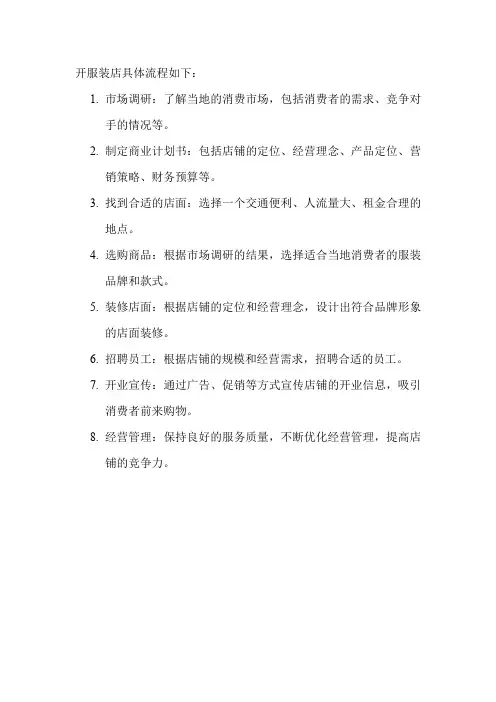 开服装店具体流程如下：

1. 市场调研：了解当地的消费市场，包括消费者的需求、竞争对手的情况等。

2. 制定商业计划书：包括店铺的定位、经营理念、产品定位、营销策略、财务预算等。

3. 找到合适的店面：选择一个交通便利、人流量大、租金合理的地点。

4. 选购商品：根据市场调研的结果，选择适合当地消费者的服装品牌和款式。

5. 装修店面：根据店铺的定位和经营理念，设计出符合品牌形象的店面装修。

6. 招聘员工：根据店铺的规模和经营需求，招聘合适的员工。

7. 开业宣传：通过广告、促销等方式宣传店铺的开业信息，吸引消费者前来购物。

8. 经营管理：保持良好的服务质量，不断优化经营管理，提高店铺的竞争力。